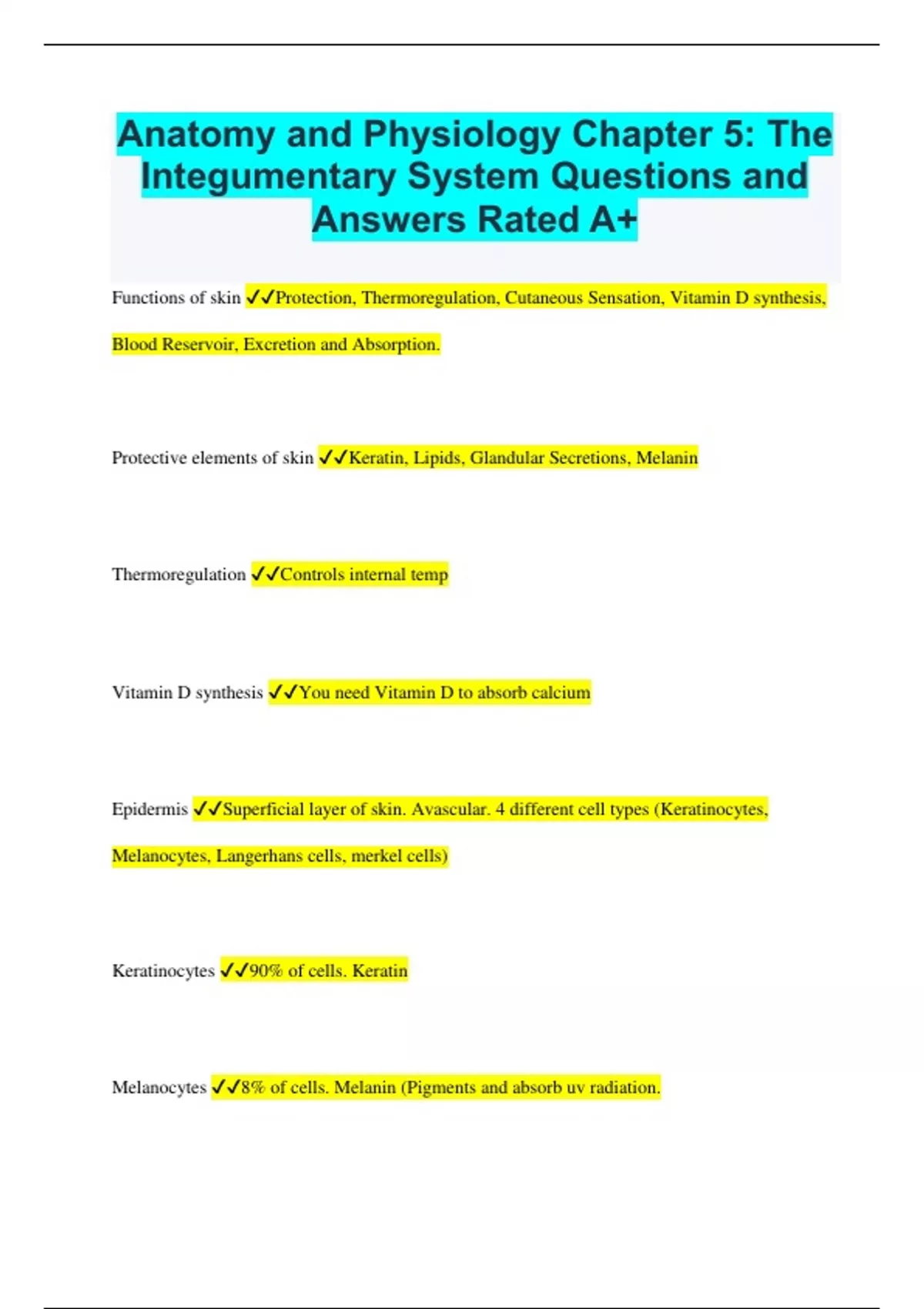 Anatomy and Physiology Chapter 5: The Integumentary System Questions and Answers Rated A+

Functions of skin ✓✓Protection, Thermoregulation, Cutaneous Sensation, Vitamin D synthesis, Blood Reservoir, Excretion and Absorption.

Protective elements of skin ✓✓Keratin, Lipids, Glandular Secretions, Melanin

Thermoregulation ✓✓Controls internal temp

Vitamin D synthesis ✓✓You need Vitamin D to absorb calcium

Epidermis ✓✓Superficial layer of skin. Avascular. 4 different cell types (Keratinocytes, Melanocytes, Langerhans cells, merkel cells)

Keratinocytes ✓✓90% of cells. Keratin

Melanocytes ✓✓8% of cells. Melanin (Pigments and absorb uv radiation.